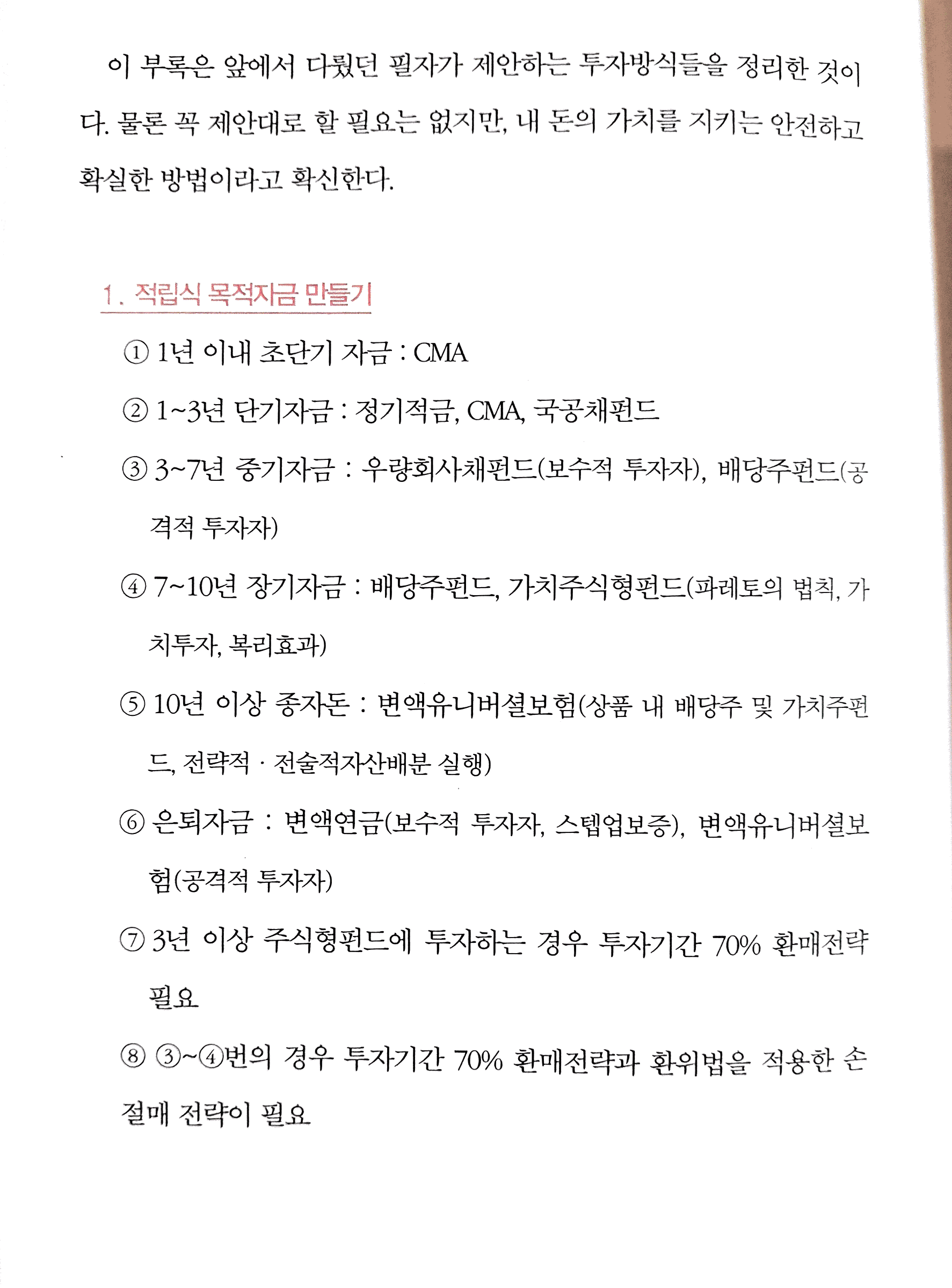 이 부록은 앞에서 다뤘던 필자가 제안하는 투자방식들을 정리한 것이다. 물론 꼭 제안대로 할 필요는 없지만, 내 돈의 가치를 지키는 안전하고 확실한 방법이라고 확신한다.

1. 적립식 목적자금 만들기

① 1년 이내 초단기 자금 : CMA

② 1~3년 단기자금 : 정기적금, CMA, 국공채펀드

③ 3~7년 중기자금 : 우량회사채펀드(보수적 투자자), 배당주펀드(공격적 투자자)

④ 7~10년 장기자금 : 배당주펀드, 가치주식형펀드(파레토의 법칙, 가치투자, 복리효과)

⑤ 10년 이상 종자돈 : 변액유니버셜보험(상품 내 배당주 및 가치주펀드, 전략적 · 전술적자산배분 실행)

⑥ 은퇴자금 : 변액연금(보수적 투자자, 스텝업보증), 변액유니버셜보험(공격적 투자자)

⑦ 3년 이상 주식형펀드에 투자하는 경우 투자기간 70% 환매전략 필요

⑧ ③~④번의 경우 투자기간 70% 환매전략과 환위법을 적용한 손절매 전략이 필요